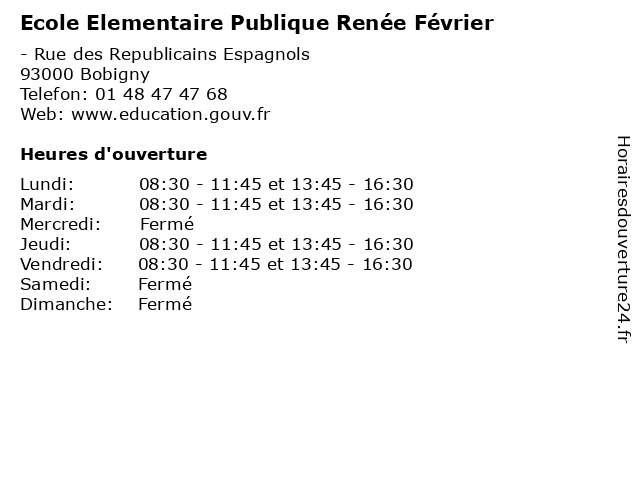 Ecole Elementaire Publique Renée Février

- Rue des Republicains Espagnols
93000 Bobigny
Telefon: 01 48 47 47 68
Web: www.education.gouv.fr

Heures d'ouverture

Lundi: 08:30 - 11:45 et 13:45 - 16:30
Mardi: 08:30 - 11:45 et 13:45 - 16:30
Mercredi: Fermé
Jeudi: 08:30 - 11:45 et 13:45 - 16:30
Vendredi: 08:30 - 11:45 et 13:45 - 16:30
Samedi: Fermé
Dimanche: Fermé

Horairesdouverture24.fr